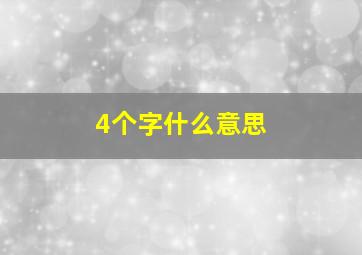 4个字什么意思